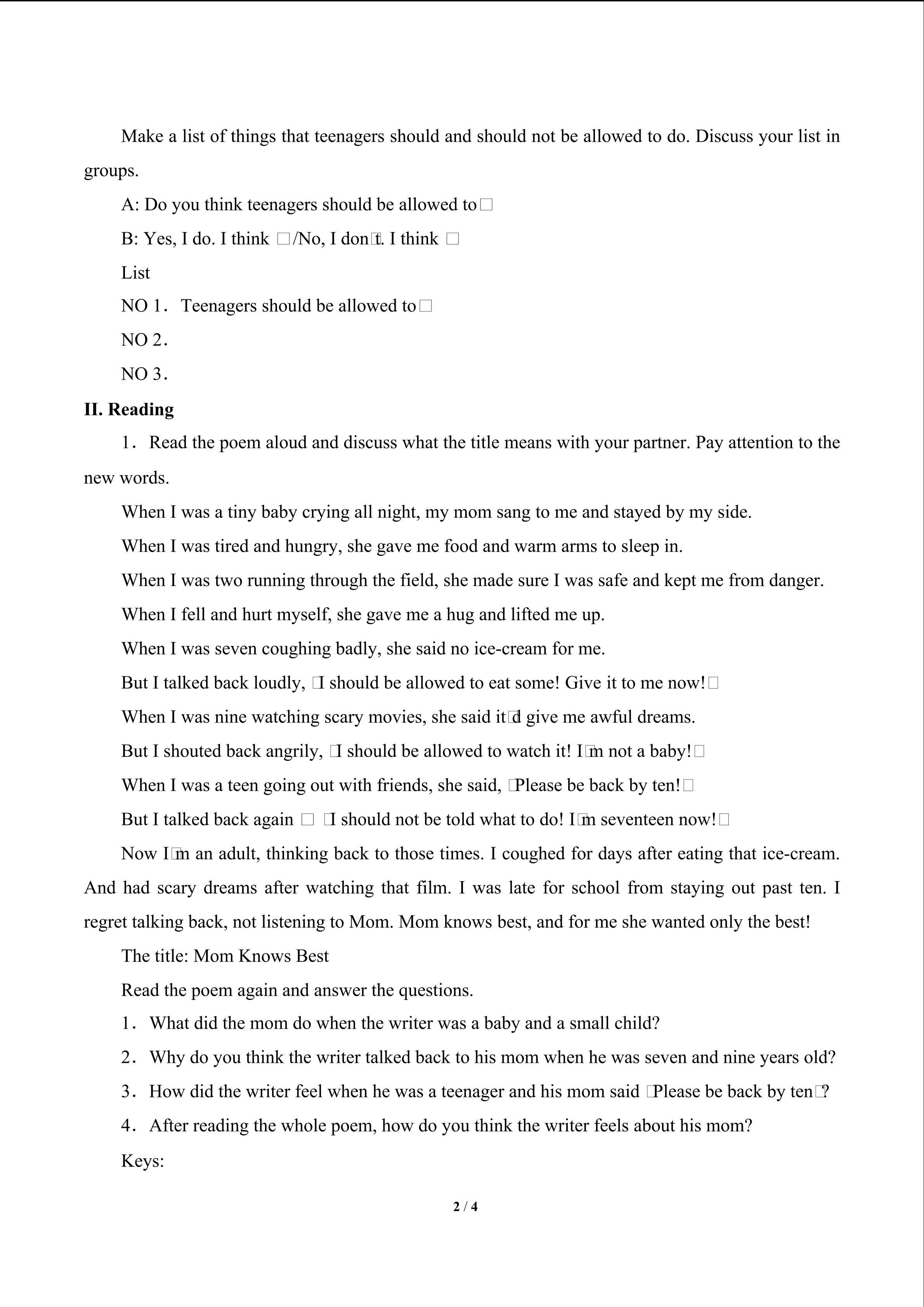 Make a list of things that teenagers should and should not be allowed to do. Discuss your list in groups.

A: Do you think teenagers should be allowed to□

B: Yes, I do. I think □/No, I don□t. I think □

List

NO 1． Teenagers should be allowed to□

NO 2．

NO 3．

II. Reading

1． Read the poem aloud and discuss what the title means with your partner. Pay attention to the new words.

When I was a tiny baby crying all night, my mom sang to me and stayed by my side.

When I was tired and hungry, she gave me food and warm arms to sleep in.

When I was two running through the field, she made sure I was safe and kept me from danger.

When I fell and hurt myself, she gave me a hug and lifted me up.

When I was seven coughing badly, she said no ice-cream for me.

But I talked back loudly, □I should be allowed to eat some! Give it to me now!□

When I was nine watching scary movies, she said it□d give me awful dreams.

But I shouted back angrily, □I should be allowed to watch it! I□m not a baby!□

When I was a teen going out with friends, she said, □Please be back by ten!□

But I talked back again □ □I should not be told what to do! I□m seventeen now!□

Now I□m an adult, thinking back to those times. I coughed for days after eating that ice-cream. And had scary dreams after watching that film. I was late for school from staying out past ten. I regret talking back, not listening to Mom. Mom knows best, and for me she wanted only the best!

The title: Mom Knows Best

Read the poem again and answer the questions.

1． What did the mom do when the writer was a baby and a small child?

2． Why do you think the writer talked back to his mom when he was seven and nine years old?

3． How did the writer feel when he was a teenager and his mom said □Please be back by ten□?

4． After reading the whole poem, how do you think the writer feels about his mom?

Keys:

2 / 4